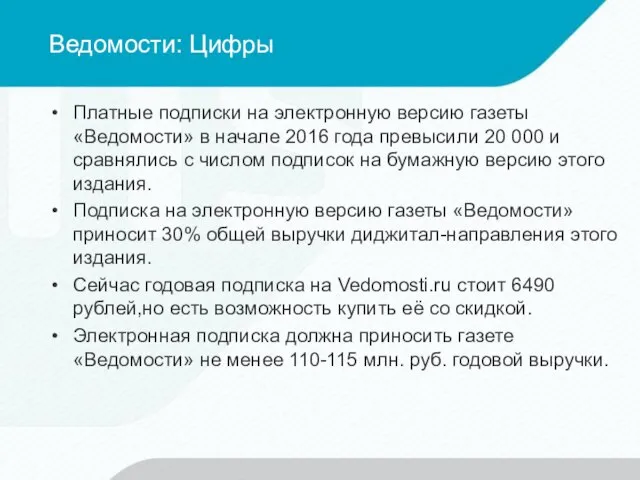 Ведомости: Цифры

• Платные подписки на электронную версию газеты «Ведомости» в начале 2016 года превысили 20 000 и сравнялись с числом подписок на бумажную версию этого издания.
• Подписка на электронную версию газеты «Ведомости» приносит 30% общей выручки диджитал-направления этого издания.
• Сейчас годовая подписка на Vedomosti.ru стоит 6490 рублей,но есть возможность купить её со скидкой.
• Электронная подписка должна приносить газете «Ведомости» не менее 110-115 млн. руб. годовой выручки.